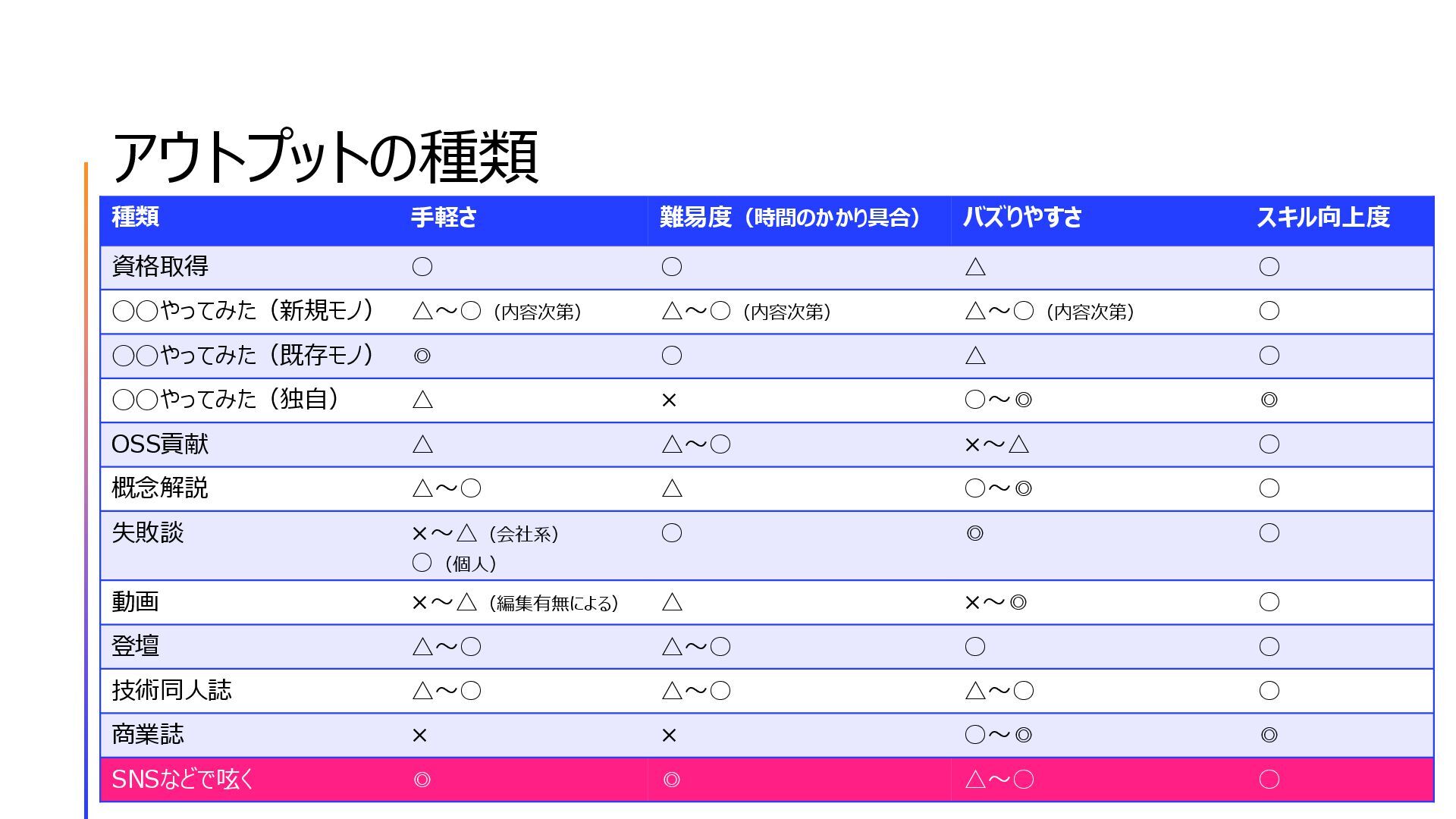 アウトプットの種類

| 種類 | 手軽さ | 難易度（時間のかかり具合） | バズりやすさ | スキル向上度 |
|---|---|---|---|---|
| 資格取得 | ○ | ○ | △ | ○ |
| ○○やってみた（新規モノ） | △～○（内容次第） | △～○（内容次第） | △～○（内容次第） | ○ |
| ○○やってみた（既存モノ） | ◎ | ○ | △ | ○ |
| ○○やってみた（独自） | △ | × | ○～◎ | ◎ |
| OSS貢献 | △ | △～○ | ×～△ | ○ |
| 概念解説 | △～○ | △ | ○～◎ | ○ |
| 失敗談 | ×～△（会社系） ○（個人） | ○ | ◎ | ○ |
| 動画 | ×～△（編集有無による） | △ | ×～◎ | ○ |
| 登壇 | △～○ | △～○ | ○ | ○ |
| 技術同人誌 | △～○ | △～○ | △～○ | ○ |
| 商業誌 | × | × | ○～◎ | ◎ |
| SNSなどで呟く | ◎ | ◎ | △～○ | ○ |